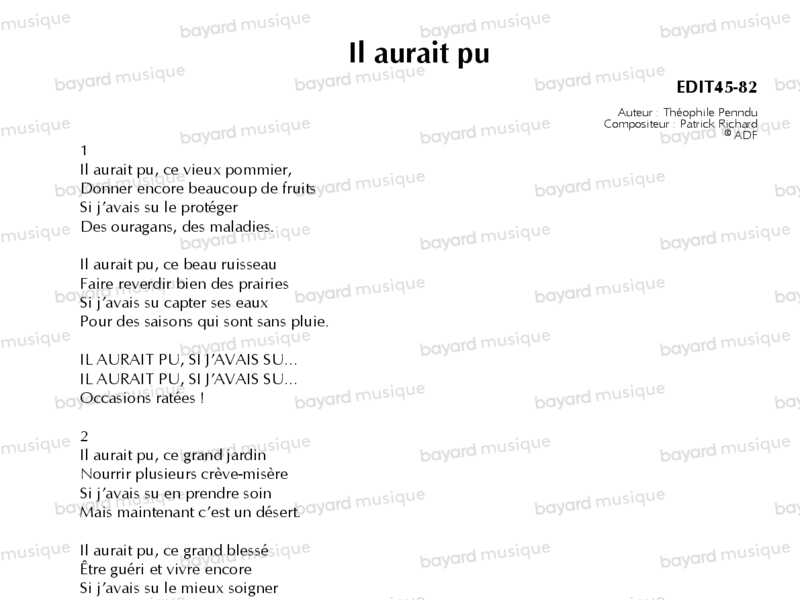 Il aurait pu

EDIT45-82

Auteur : Théophile Penndu
Compositeur : Patrick Richard
© ADF

1
Il aurait pu, ce vieux pommier,
Donner encore beaucoup de fruits
Si j'avais su le protéger
Des ouragans, des maladies.

Il aurait pu, ce beau ruisseau
Faire reverdir bien des prairies
Si j'avais su capter ses eaux
Pour des saisons qui sont sans pluie.

IL AURAIT PU, SI J'AVAIS SU...
IL AURAIT PU, SI J'AVAIS SU...
Occasions ratées !

2
Il aurait pu, ce grand jardin
Nourrir plusieurs crève-misère
Si j'avais su en prendre soin
Mais maintenant c'est un désert.

Il aurait pu, ce grand blessé
Être guéri et vivre encore
Si j'avais su le mieux soigner

bayard musique